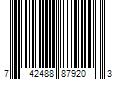 7 42488 87920 3